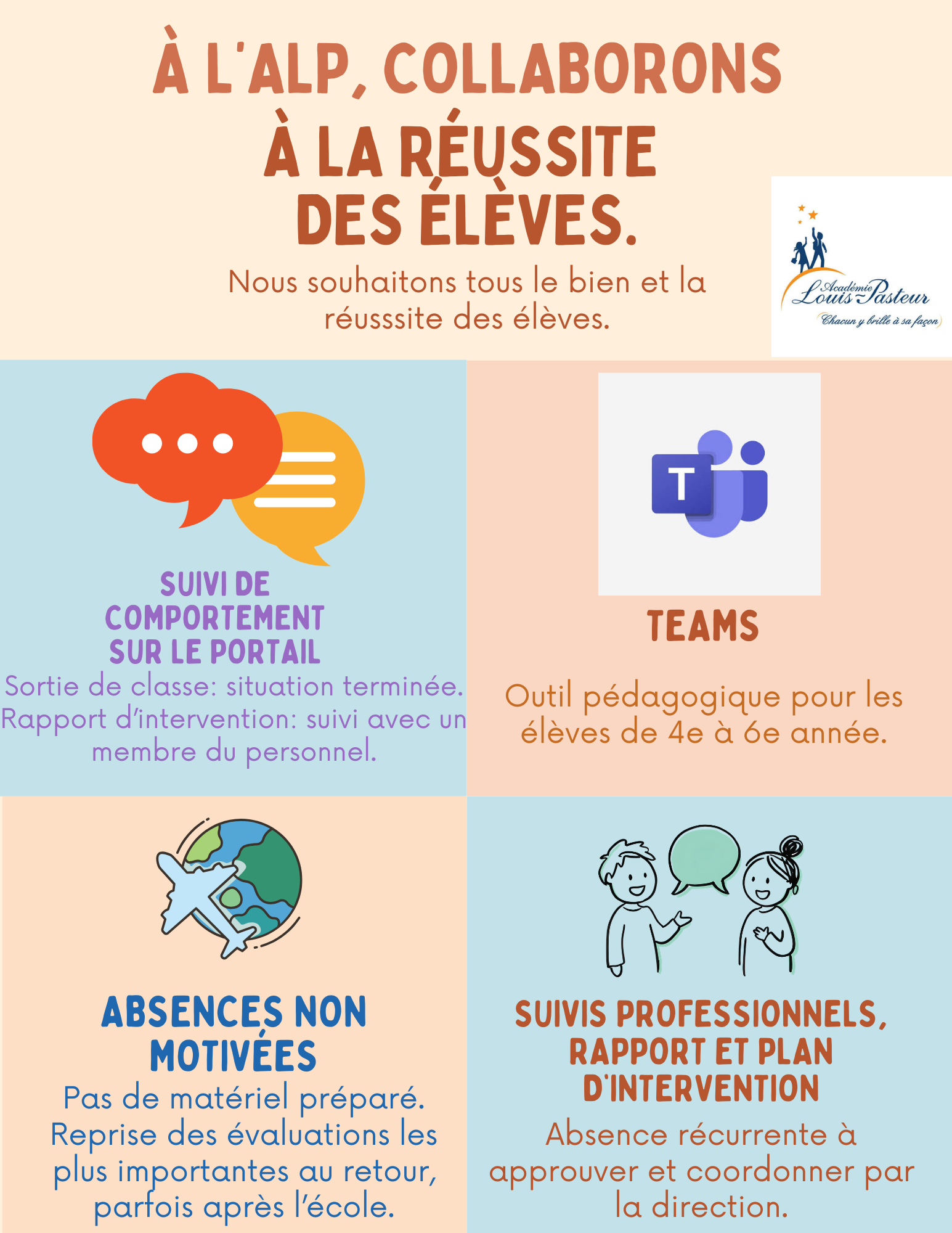 À L'ALP, COLLABORONS À LA RÉUSSITE DES ÉLÈVES.

Nous souhaitons tous le bien et la réusssite des élèves.

Académie Louis-Pasteur
Chacun y brille à sa façon

SUIVI DE COMPORTEMENT SUR LE PORTAIL

Sortie de classe: situation terminée. Rapport d'intervention: suivi avec un membre du personnel.

T

TEAMS

Outil pédagogique pour les élèves de 4e à 6e année.

ABSENCES NON MOTIVÉES

Pas de matériel préparé. Reprise des évaluations les plus importantes au retour, parfois après l'école.

SUIVIS PROFESSIONNELS, RAPPORT ET PLAN D'INTERVENTION

Absence récurrente à approuver et coordonner par la direction.